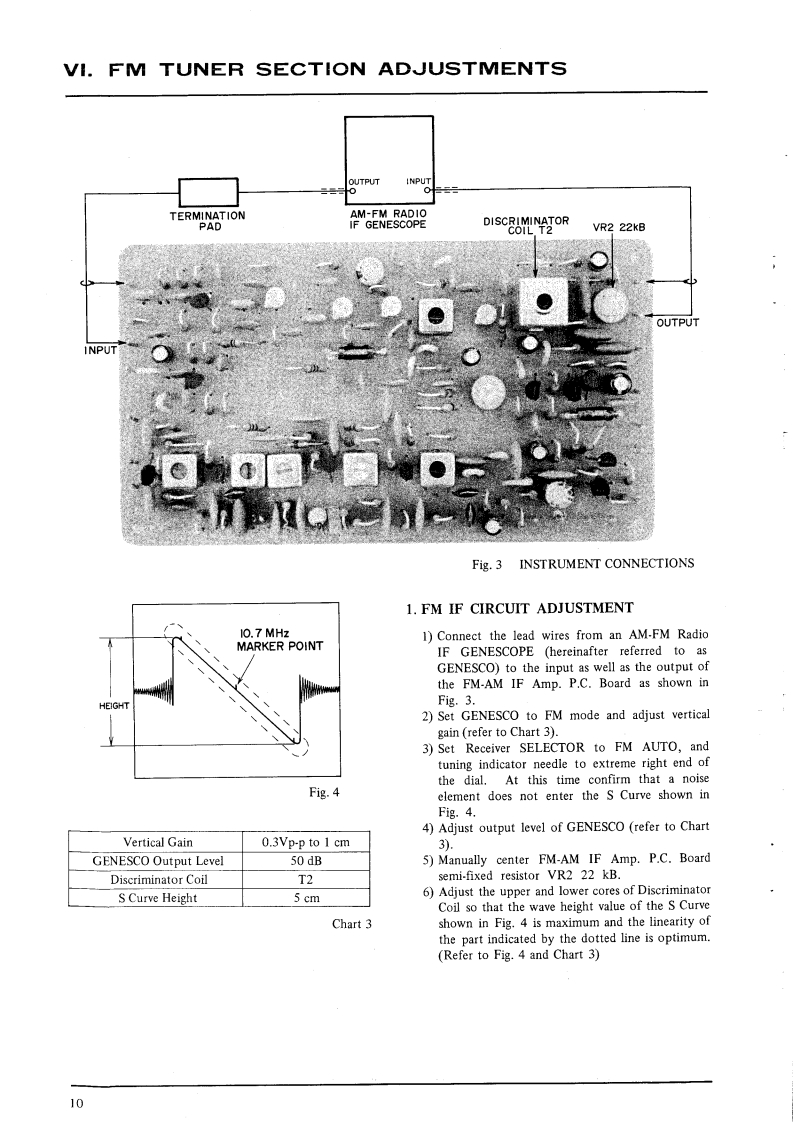 VI. FM TUNER SECTION ADJUSTMENTS

OUTPUT INPUT

TERMINATION PAD

AM-FM RADIO IF GENESCOPE

DISCRIMINATOR COIL T2

VR2 22kB

INPUT

OUTPUT

Fig. 3 INSTRUMENT CONNECTIONS

10.7 MHz MARKER POINT

HEIGHT

Fig. 4

| Vertical Gain | 0.3Vp-p to 1 cm |
|---|---|
| GENESCO Output Level | 50 dB |
| Discriminator Coil | T2 |
| S Curve Height | 5 cm |

Chart 3

1. FM IF CIRCUIT ADJUSTMENT

1) Connect the lead wires from an AM-FM Radio IF GENESCOPE (hereinafter referred to as GENESCO) to the input as well as the output of the FM-AM IF Amp. P.C. Board as shown in Fig. 3.
2) Set GENESCO to FM mode and adjust vertical gain (refer to Chart 3).
3) Set Receiver SELECTOR to FM AUTO, and tuning indicator needle to extreme right end of the dial. At this time confirm that a noise element does not enter the S Curve shown in Fig. 4.
4) Adjust output level of GENESCO (refer to Chart 3).
5) Manually center FM-AM IF Amp. P.C. Board semi-fixed resistor VR2 22 kB.
6) Adjust the upper and lower cores of Discriminator Coil so that the wave height value of the S Curve shown in Fig. 4 is maximum and the linearity of the part indicated by the dotted line is optimum. (Refer to Fig. 4 and Chart 3)

10